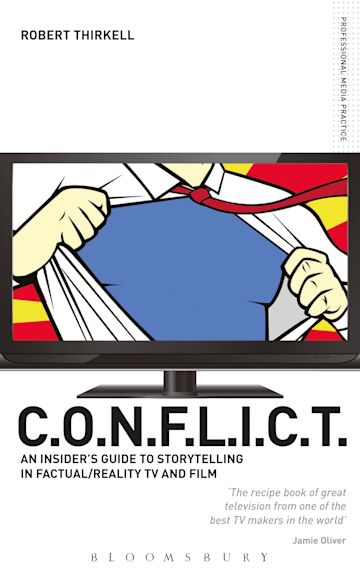 ROBERT THIRKELL

PROFESSIONAL MEDIA PRACTICE

C.O.N.F.L.I.C.T.

AN INSIDER'S GUIDE TO STORYTELLING IN FACTUAL/REALITY TV AND FILM

'The recipe book of great television from one of the best TV makers in the world'

Jamie Oliver

BLOOMSBURY